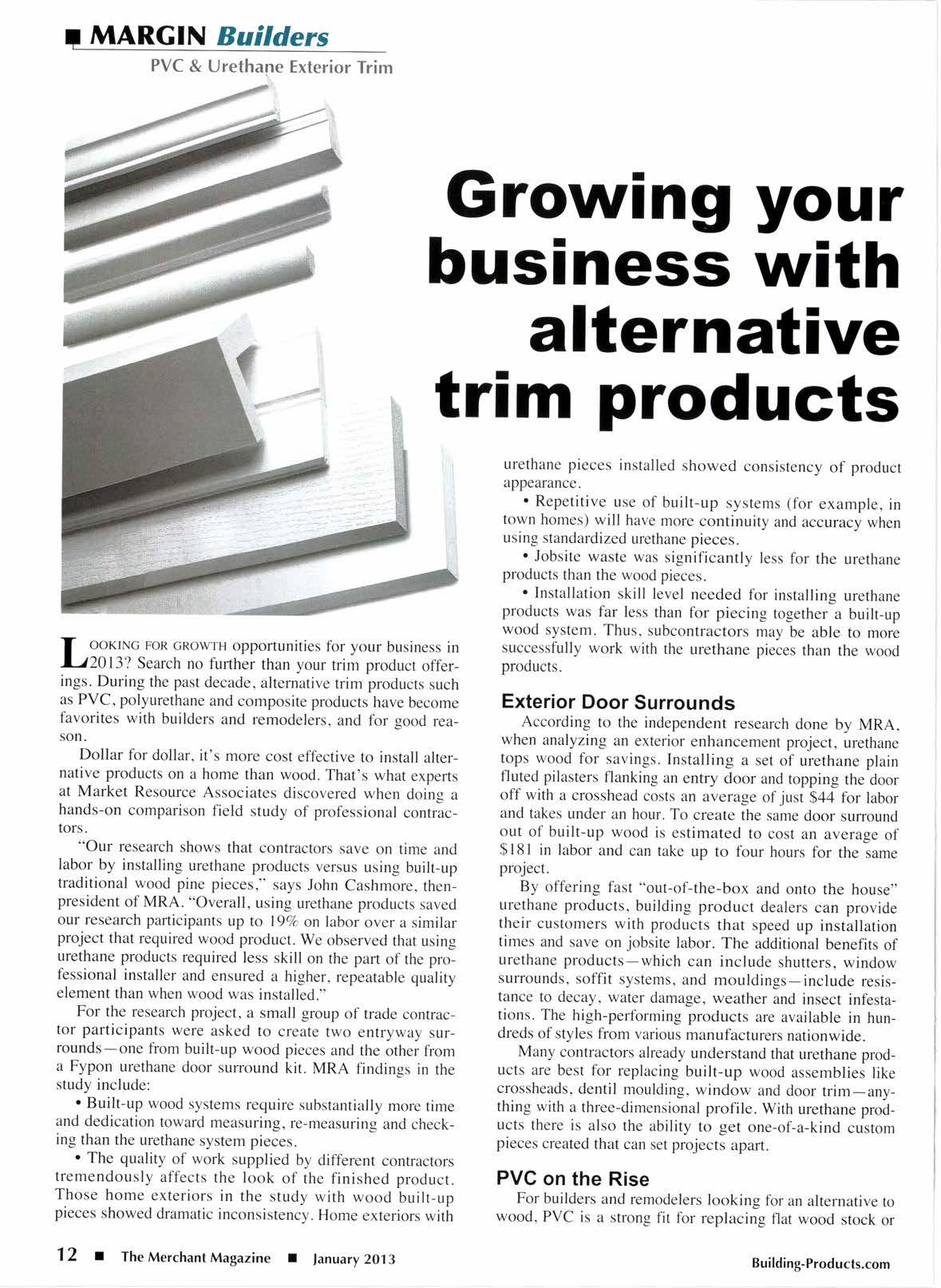 ■ MARGIN Builders

PVC & Urethane Exterior Trim

Growing your business with alternative trim products

LOOKING FOR GROWTH opportunities for your business in 2013? Search no further than your trim product offerings. During the past decade, alternative trim products such as PVC, polyurethane and composite products have become favorites with builders and remodelers, and for good reason.

Dollar for dollar, it's more cost effective to install alternative products on a home than wood. That's what experts at Market Resource Associates discovered when doing a hands-on comparison field study of professional contractors.

"Our research shows that contractors save on time and labor by installing urethane products versus using built-up traditional wood pine pieces," says John Cashmore, then-president of MRA. "Overall, using urethane products saved our research participants up to 19% on labor over a similar project that required wood product. We observed that using urethane products required less skill on the part of the professional installer and ensured a higher, repeatable quality element than when wood was installed."

For the research project, a small group of trade contractor participants were asked to create two entryway surrounds—one from built-up wood pieces and the other from a Fypon urethane door surround kit. MRA findings in the study include:

• Built-up wood systems require substantially more time and dedication toward measuring, re-measuring and checking than the urethane system pieces.

• The quality of work supplied by different contractors tremendously affects the look of the finished product. Those home exteriors in the study with wood built-up pieces showed dramatic inconsistency. Home exteriors with urethane pieces installed showed consistency of product appearance.

• Repetitive use of built-up systems (for example, in town homes) will have more continuity and accuracy when using standardized urethane pieces.

• Jobsite waste was significantly less for the urethane products than the wood pieces.

• Installation skill level needed for installing urethane products was far less than for piecing together a built-up wood system. Thus, subcontractors may be able to more successfully work with the urethane pieces than the wood products.

Exterior Door Surrounds

According to the independent research done by MRA, when analyzing an exterior enhancement project, urethane tops wood for savings. Installing a set of urethane plain fluted pilasters flanking an entry door and topping the door off with a crosshead costs an average of just $44 for labor and takes under an hour. To create the same door surround out of built-up wood is estimated to cost an average of $181 in labor and can take up to four hours for the same project.

By offering fast "out-of-the-box and onto the house" urethane products, building product dealers can provide their customers with products that speed up installation times and save on jobsite labor. The additional benefits of urethane products—which can include shutters, window surrounds, soffit systems, and mouldings—include resistance to decay, water damage, weather and insect infestations. The high-performing products are available in hundreds of styles from various manufacturers nationwide.

Many contractors already understand that urethane products are best for replacing built-up wood assemblies like crossheads, dentil moulding, window and door trim—anything with a three-dimensional profile. With urethane products there is also the ability to get one-of-a-kind custom pieces created that can set projects apart.

PVC on the Rise

For builders and remodelers looking for an alternative to wood, PVC is a strong fit for replacing flat wood stock or

12 ■ The Merchant Magazine ■ January 2013

Building-Products.com